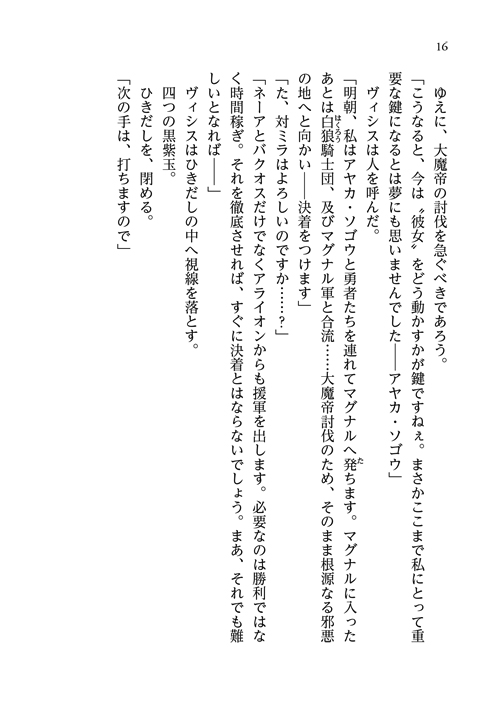 16

ゆえに、大魔帝の討伐を急ぐべきであろう。

「こうなると、今は〝彼女〟をどう動かすかが鍵ですねぇ。まさかここまで私にとって重要な鍵になるとは夢にも思いませんでした――アヤカ・ソゴウ」

ヴィシスは人を呼んだ。

「明朝、私はアヤカ・ソゴウと勇者たちを連れてマグナルへ発ちます。マグナルに入ったあとは白狼騎士団、及びマグナル軍と合流……大魔帝討伐のため、そのまま根源なる邪悪の地へと向かい――決着をつけます」

「た、対ミラはよろしいのですか……?」

「ネーアとバクオスだけでなくアライオンからも援軍を出します。必要なのは勝利ではなく時間稼ぎ。それを徹底させれば、すぐに決着とはならないでしょう。まあ、それでも難しいとなれば――」

ヴィシスはひきだしの中へ視線を落とす。

四つの黒紫玉。

ひきだしを、閉める。

「次の手は、打ちますので」